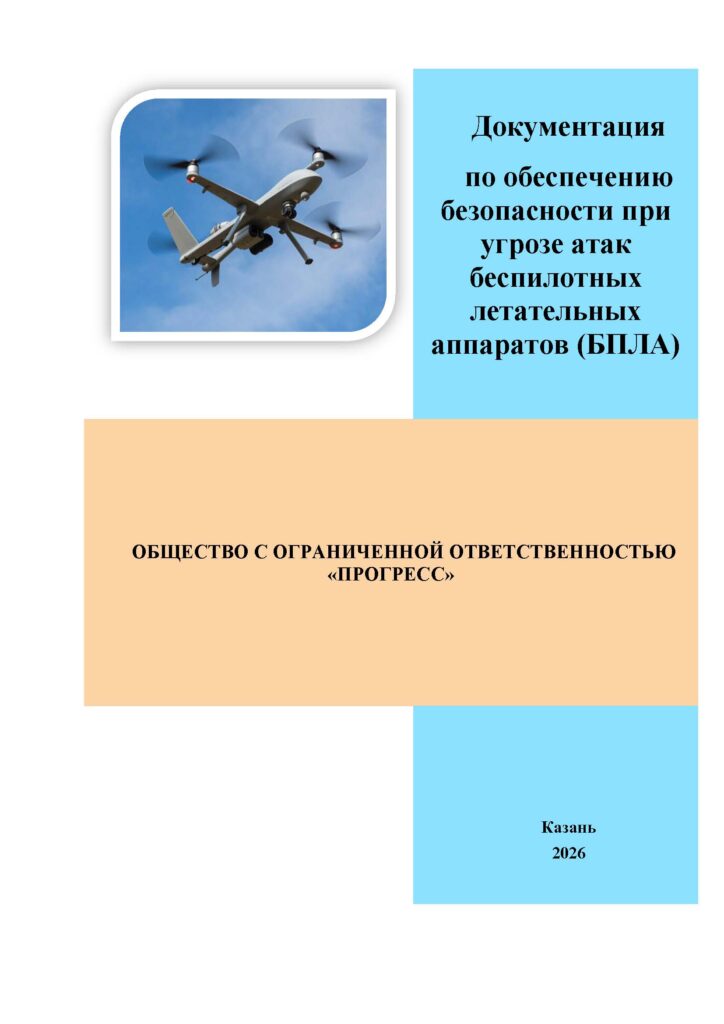 Документация

по обеспечению безопасности при угрозе атак беспилотных летательных аппаратов (БПЛА)

ОБЩЕСТВО С ОГРАНИЧЕННОЙ ОТВЕТСТВЕННОСТЬЮ «ПРОГРЕСС»

Казань
2026